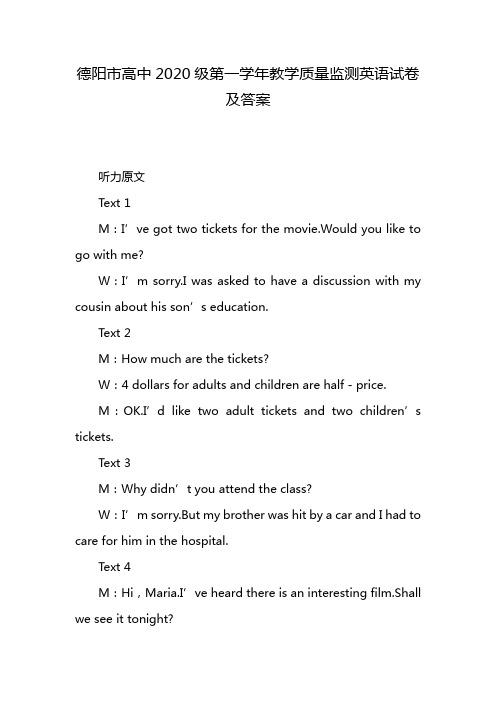 德阳市高中2020级第一学年教学质量监测英语试卷及答案

听力原文

Text 1

M：I’ve got two tickets for the movie.Would you like to go with me?

W：I’m sorry.I was asked to have a discussion with my cousin about his son’s education.

Text 2

M：How much are the tickets?

W：4 dollars for adults and children are half - price.

M：OK.I’d like two adult tickets and two children’s tickets.

Text 3

M：Why didn’t you attend the class?

W：I’m sorry.But my brother was hit by a car and I had to care for him in the hospital.

Text 4

M：Hi，Maria.I’ve heard there is an interesting film.Shall we see it tonight?